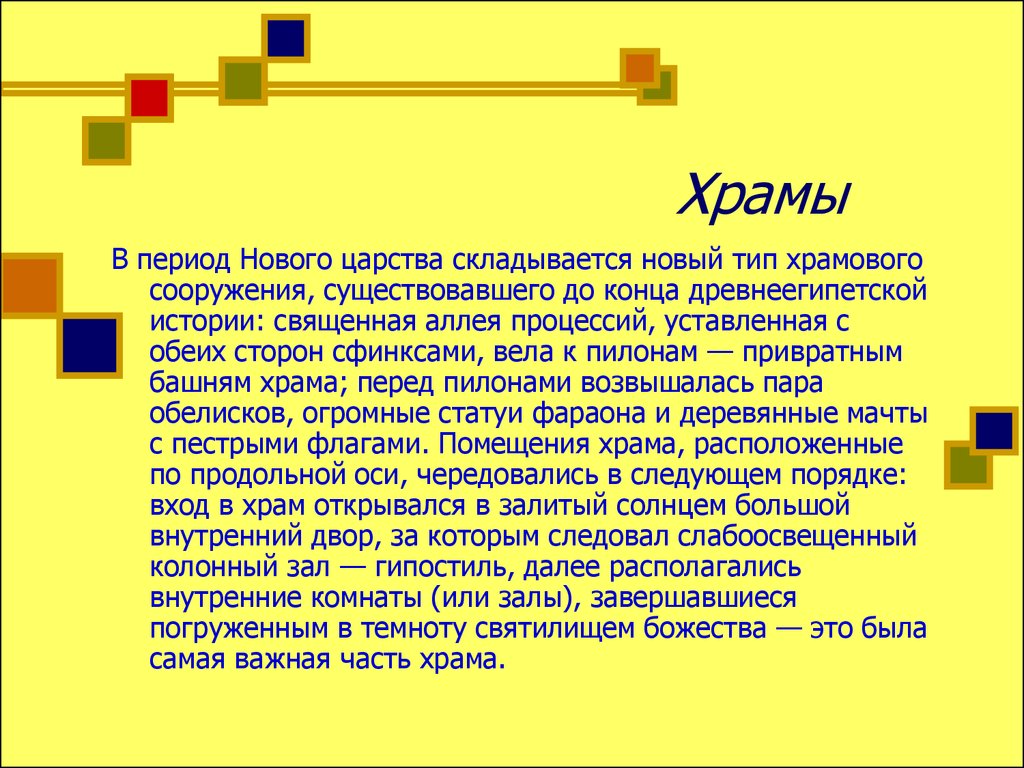 Храмы

В период Нового царства складывается новый тип храмового сооружения, существовавшего до конца древнеегипетской истории: священная аллея процессий, уставленная с обеих сторон сфинксами, вела к пилонам — привратным башням храма; перед пилонами возвышалась пара обелисков, огромные статуи фараона и деревянные мачты с пестрыми флагами. Помещения храма, расположенные по продольной оси, чередовались в следующем порядке: вход в храм открывался в залитый солнцем большой внутренний двор, за которым следовал слабоосвещенный колонный зал — гипостиль, далее располагались внутренние комнаты (или залы), завершавшиеся погруженным в темноту святилищем божества — это была самая важная часть храма.